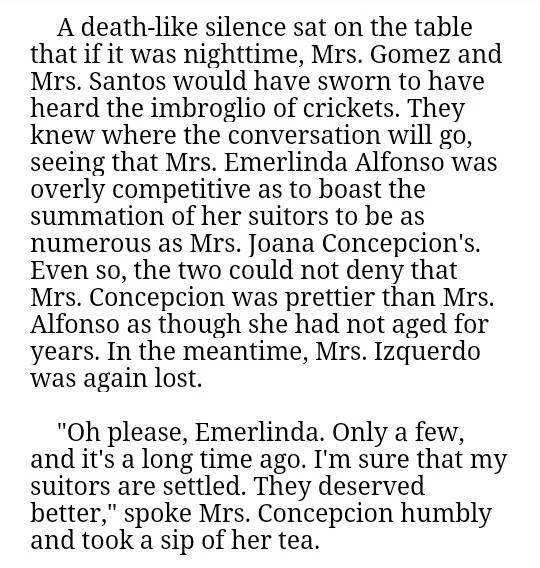 A death-like silence sat on the table that if it was nighttime, Mrs. Gomez and Mrs. Santos would have sworn to have heard the imbroglio of crickets. They knew where the conversation will go, seeing that Mrs. Emerlinda Alfonso was overly competitive as to boast the summation of her suitors to be as numerous as Mrs. Joana Concepcion's. Even so, the two could not deny that Mrs. Concepcion was prettier than Mrs. Alfonso as though she had not aged for years. In the meantime, Mrs. Izquerdo was again lost.

"Oh please, Emerlinda. Only a few, and it's a long time ago. I'm sure that my suitors are settled. They deserved better," spoke Mrs. Concepcion humbly and took a sip of her tea.